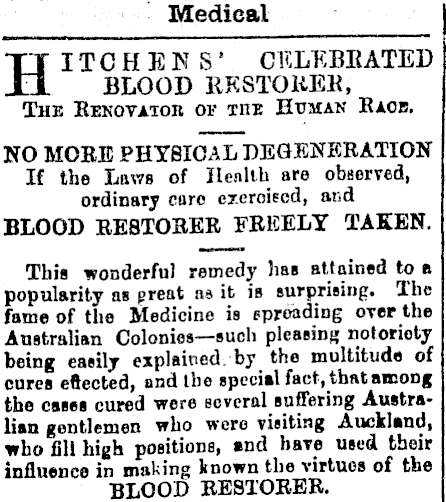 Medical

HITCHENS' CELEBRATED BLOOD RESTORER,
THE RENOVATOR OF THE HUMAN RACE.

NO MORE PHYSICAL DEGENERATION
If the Laws of Health are observed, ordinary care exercised, and
BLOOD RESTORER FREELY TAKEN.

This wonderful remedy has attained to a popularity as great as it is surprising. The fame of the Medicine is spreading over the Australian Colonies—such pleasing notoriety being easily explained by the multitude of cures effected, and the special fact, that among the cases cured were several suffering Australian gentlemen who were visiting Auckland, who fill high positions, and have used their influence in making known the virtues of the BLOOD RESTORER.